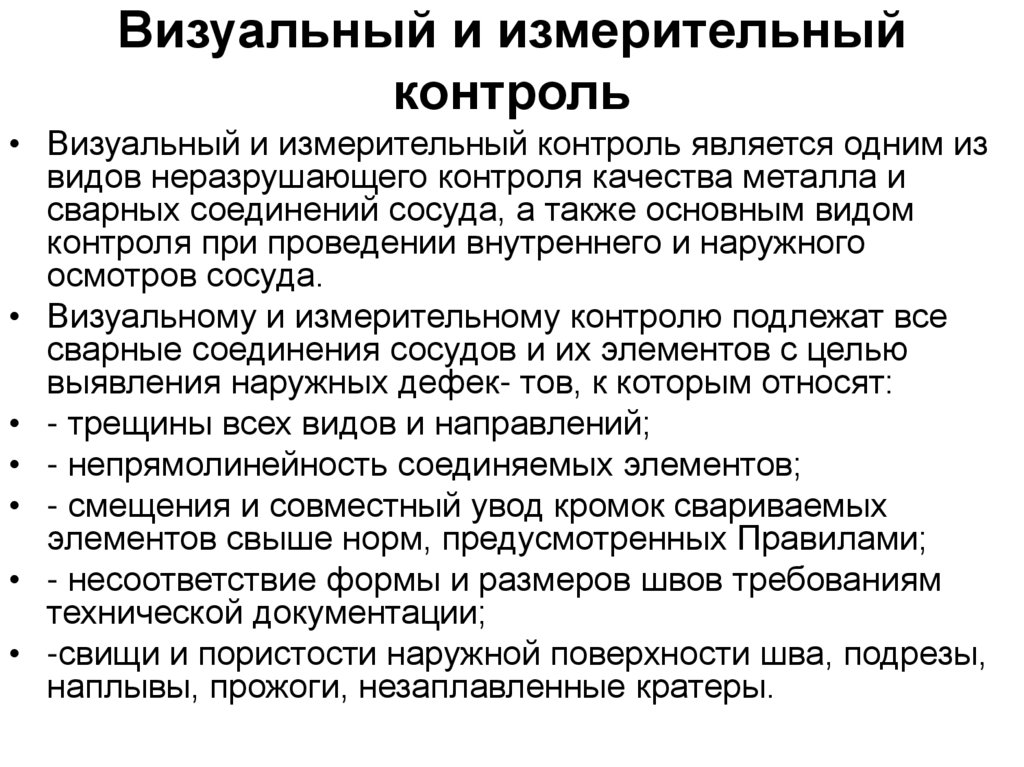 Визуальный и измерительный контроль

• Визуальный и измерительный контроль является одним из видов неразрушающего контроля качества металла и сварных соединений сосуда, а также основным видом контроля при проведении внутреннего и наружного осмотров сосуда.
• Визуальному и измерительному контролю подлежат все сварные соединения сосудов и их элементов с целью выявления наружных дефек- тов, к которым относят:
• - трещины всех видов и направлений;
• - непрямолинейность соединяемых элементов;
• - смещения и совместный увод кромок свариваемых элементов свыше норм, предусмотренных Правилами;
• - несоответствие формы и размеров швов требованиям технической документации;
• -свищи и пористости наружной поверхности шва, подрезы, наплывы, прожоги, незаплавленные кратеры.